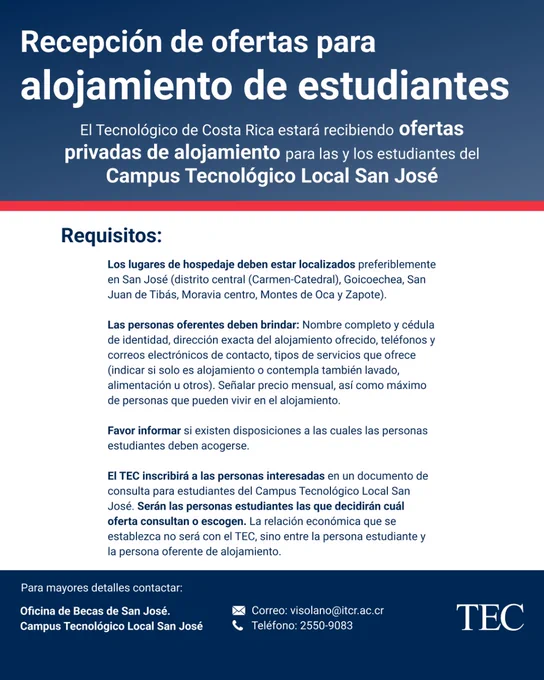 Recepción de ofertas para
alojamiento de estudiantes

El Tecnológico de Costa Rica estará recibiendo ofertas privadas de alojamiento para las y los estudiantes del Campus Tecnológico Local San José

Requisitos:

Los lugares de hospedaje deben estar localizados preferiblemente en San José (distrito central (Carmen-Catedral), Goicoechea, San Juan de Tibás, Moravia centro, Montes de Oca y Zapote).

Las personas oferentes deben brindar: Nombre completo y cédula de identidad, dirección exacta del alojamiento ofrecido, teléfonos y correos electrónicos de contacto, tipos de servicios que ofrece (indicar si solo es alojamiento o contempla también lavado, alimentación u otros). Señalar precio mensual, así como máximo de personas que pueden vivir en el alojamiento.

Favor informar si existen disposiciones a las cuales las personas estudiantes deben acogerse.

El TEC inscribirá a las personas interesadas en un documento de consulta para estudiantes del Campus Tecnológico Local San José. Serán las personas estudiantes las que decidirán cuál oferta consultan o escogen. La relación económica que se establezca no será con el TEC, sino entre la persona estudiante y la persona oferente de alojamiento.

Para mayores detalles contactar:

Oficina de Becas de San José.
Campus Tecnológico Local San José

Correo: visolano@itcr.ac.cr
Teléfono: 2550-9083

TEC